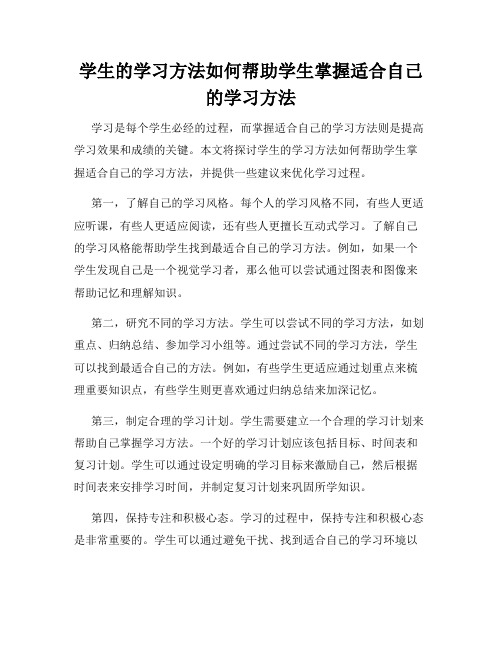 学生的学习方法如何帮助学生掌握适合自己的学习方法

学习是每个学生必经的过程，而掌握适合自己的学习方法则是提高学习效果和成绩的关键。本文将探讨学生的学习方法如何帮助学生掌握适合自己的学习方法，并提供一些建议来优化学习过程。

第一，了解自己的学习风格。每个人的学习风格不同，有些人更适应听课，有些人更适应阅读，还有些人更擅长互动式学习。了解自己的学习风格能帮助学生找到最适合自己的学习方法。例如，如果一个学生发现自己是一个视觉学习者，那么他可以尝试通过图表和图像来帮助记忆和理解知识。

第二，研究不同的学习方法。学生可以尝试不同的学习方法，如划重点、归纳总结、参加学习小组等。通过尝试不同的学习方法，学生可以找到最适合自己的方法。例如，有些学生更适应通过划重点来梳理重要知识点，有些学生则更喜欢通过归纳总结来加深记忆。

第三，制定合理的学习计划。学生需要建立一个合理的学习计划来帮助自己掌握学习方法。一个好的学习计划应该包括目标、时间表和复习计划。学生可以通过设定明确的学习目标来激励自己，然后根据时间表来安排学习时间，并制定复习计划来巩固所学知识。

第四，保持专注和积极心态。学习的过程中，保持专注和积极心态是非常重要的。学生可以通过避免干扰、找到适合自己的学习环境以